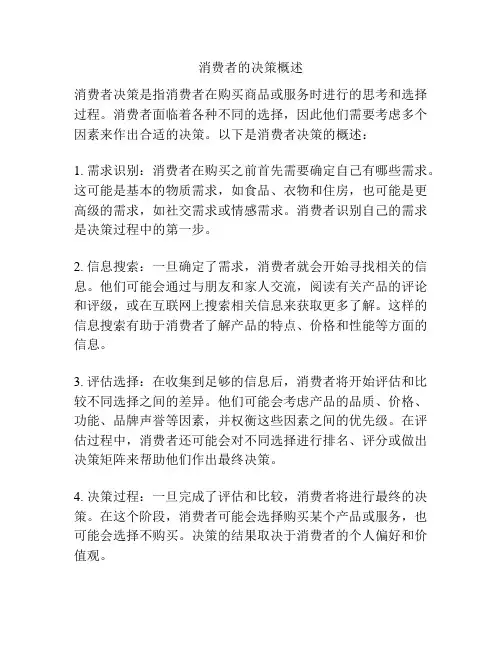 消费者的决策概述

消费者决策是指消费者在购买商品或服务时进行的思考和选择过程。消费者面临着各种不同的选择，因此他们需要考虑多个因素来作出合适的决策。以下是消费者决策的概述：

1. 需求识别：消费者在购买之前首先需要确定自己有哪些需求。这可能是基本的物质需求，如食品、衣物和住房，也可能是更高级的需求，如社交需求或情感需求。消费者识别自己的需求是决策过程中的第一步。

2. 信息搜索：一旦确定了需求，消费者就会开始寻找相关的信息。他们可能会通过与朋友和家人交流，阅读有关产品的评论和评级，或在互联网上搜索相关信息来获取更多了解。这样的信息搜索有助于消费者了解产品的特点、价格和性能等方面的信息。

3. 评估选择：在收集到足够的信息后，消费者将开始评估和比较不同选择之间的差异。他们可能会考虑产品的品质、价格、功能、品牌声誉等因素，并权衡这些因素之间的优先级。在评估过程中，消费者还可能会对不同选择进行排名、评分或做出决策矩阵来帮助他们作出最终决策。

4. 决策过程：一旦完成了评估和比较，消费者将进行最终的决策。在这个阶段，消费者可能会选择购买某个产品或服务，也可能会选择不购买。决策的结果取决于消费者的个人偏好和价值观。